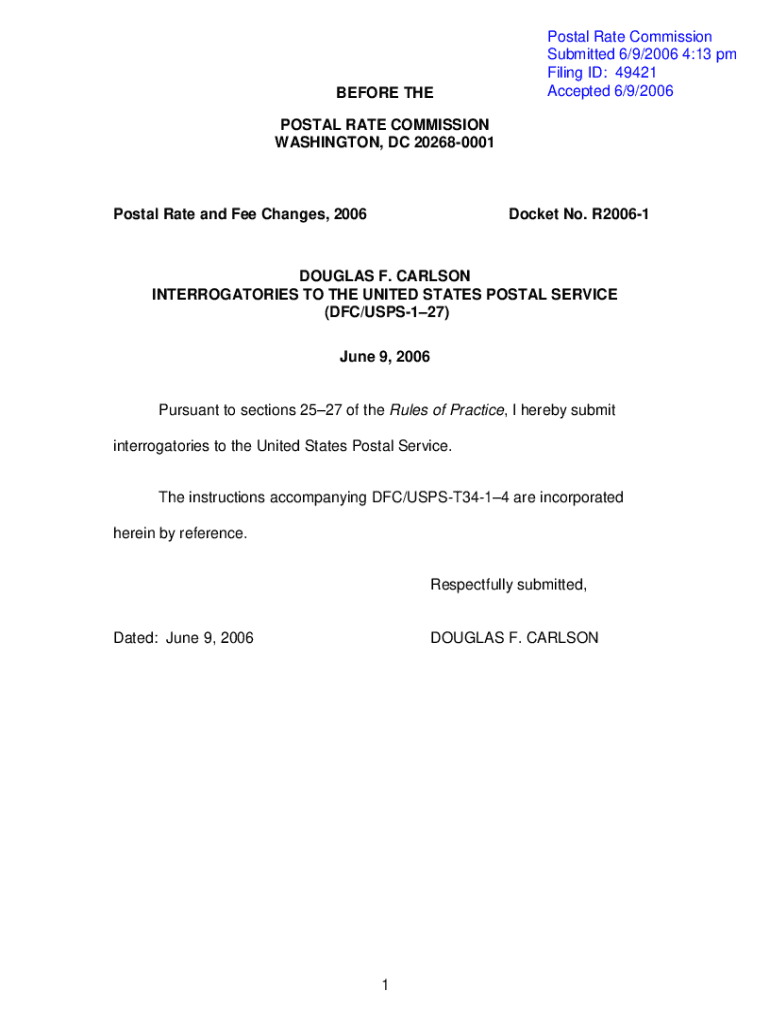 Postal Rate Commission
Submitted 6/9/2006 4:13 pm
Filing ID: 49421
Accepted 6/9/2006

BEFORE THE

POSTAL RATE COMMISSION
WASHINGTON, DC 20268-0001

Postal Rate and Fee Changes, 2006

Docket No. R2006-1

DOUGLAS F. CARLSON
INTERROGATORIES TO THE UNITED STATES POSTAL SERVICE
(DFC/USPS-1–27)

June 9, 2006

Pursuant to sections 25–27 of the Rules of Practice, I hereby submit interrogatories to the United States Postal Service.

The instructions accompanying DFC/USPS-T34-1–4 are incorporated herein by reference.

Respectfully submitted,

Dated: June 9, 2006

DOUGLAS F. CARLSON

1